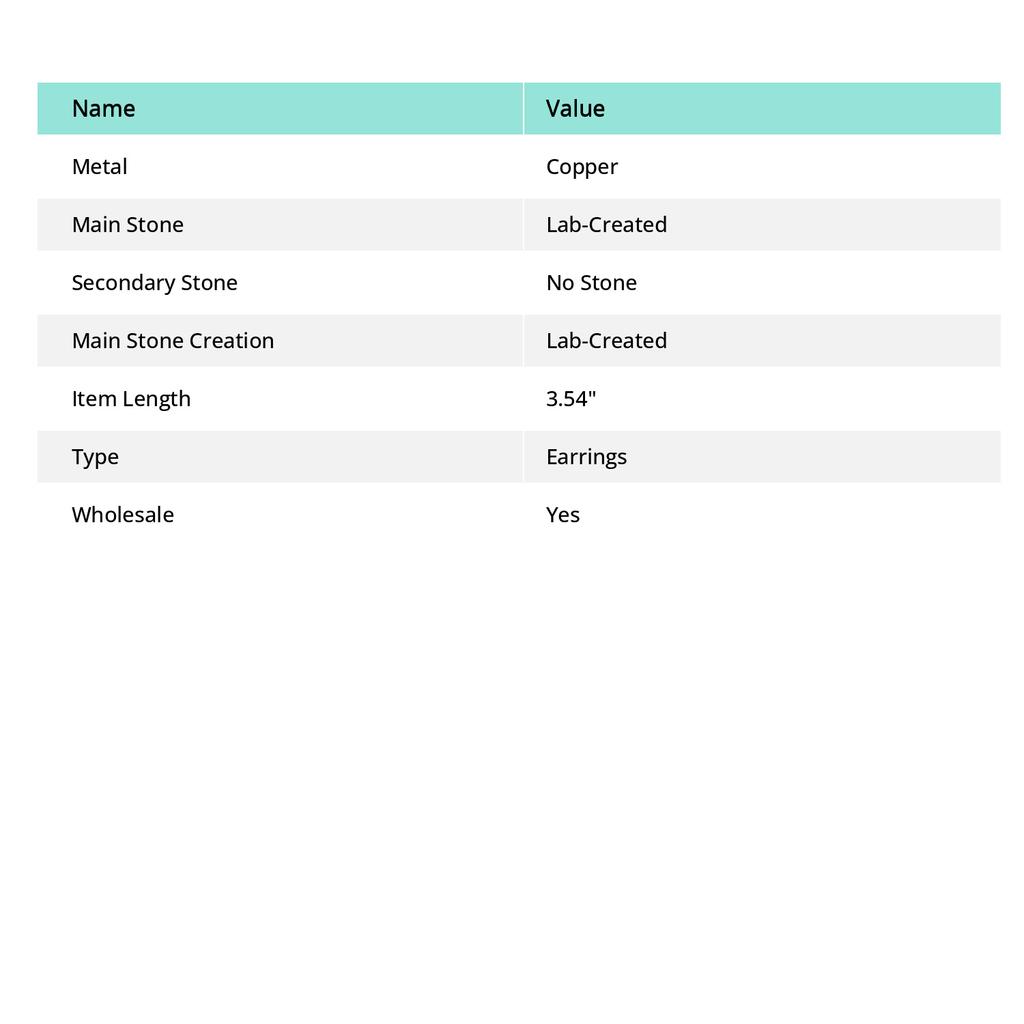 | Name | Value |
|---|---|
| Metal | Copper |
| Main Stone | Lab-Created |
| Secondary Stone | No Stone |
| Main Stone Creation | Lab-Created |
| Item Length | 3.54" |
| Type | Earrings |
| Wholesale | Yes |